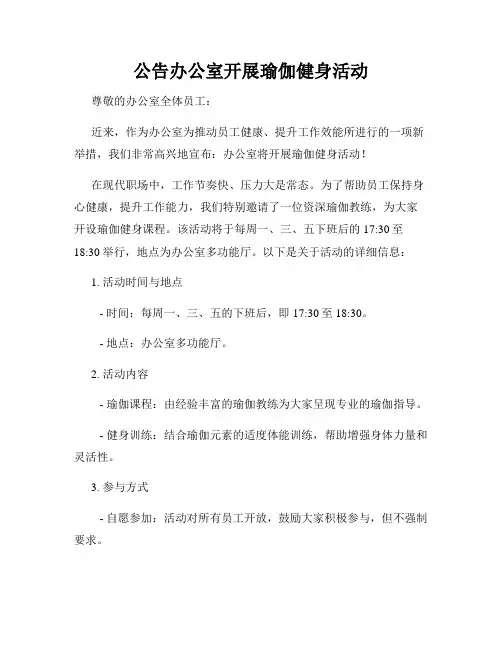 公告办公室开展瑜伽健身活动

尊敬的办公室全体员工：

近来，作为办公室为推动员工健康、提升工作效能所进行的一项新举措，我们非常高兴地宣布：办公室将开展瑜伽健身活动！

在现代职场中，工作节奏快、压力大是常态。为了帮助员工保持身心健康，提升工作能力，我们特别邀请了一位资深瑜伽教练，为大家开设瑜伽健身课程。该活动将于每周一、三、五下班后的 17:30 至 18:30 举行，地点为办公室多功能厅。以下是关于活动的详细信息：

1. 活动时间与地点

- 时间：每周一、三、五的下班后，即 17:30 至 18:30。

- 地点：办公室多功能厅。

2. 活动内容

- 瑜伽课程：由经验丰富的瑜伽教练为大家呈现专业的瑜伽指导。

- 健身训练：结合瑜伽元素的适度体能训练，帮助增强身体力量和灵活性。

3. 参与方式

- 自愿参加：活动对所有员工开放，鼓励大家积极参与，但不强制要求。